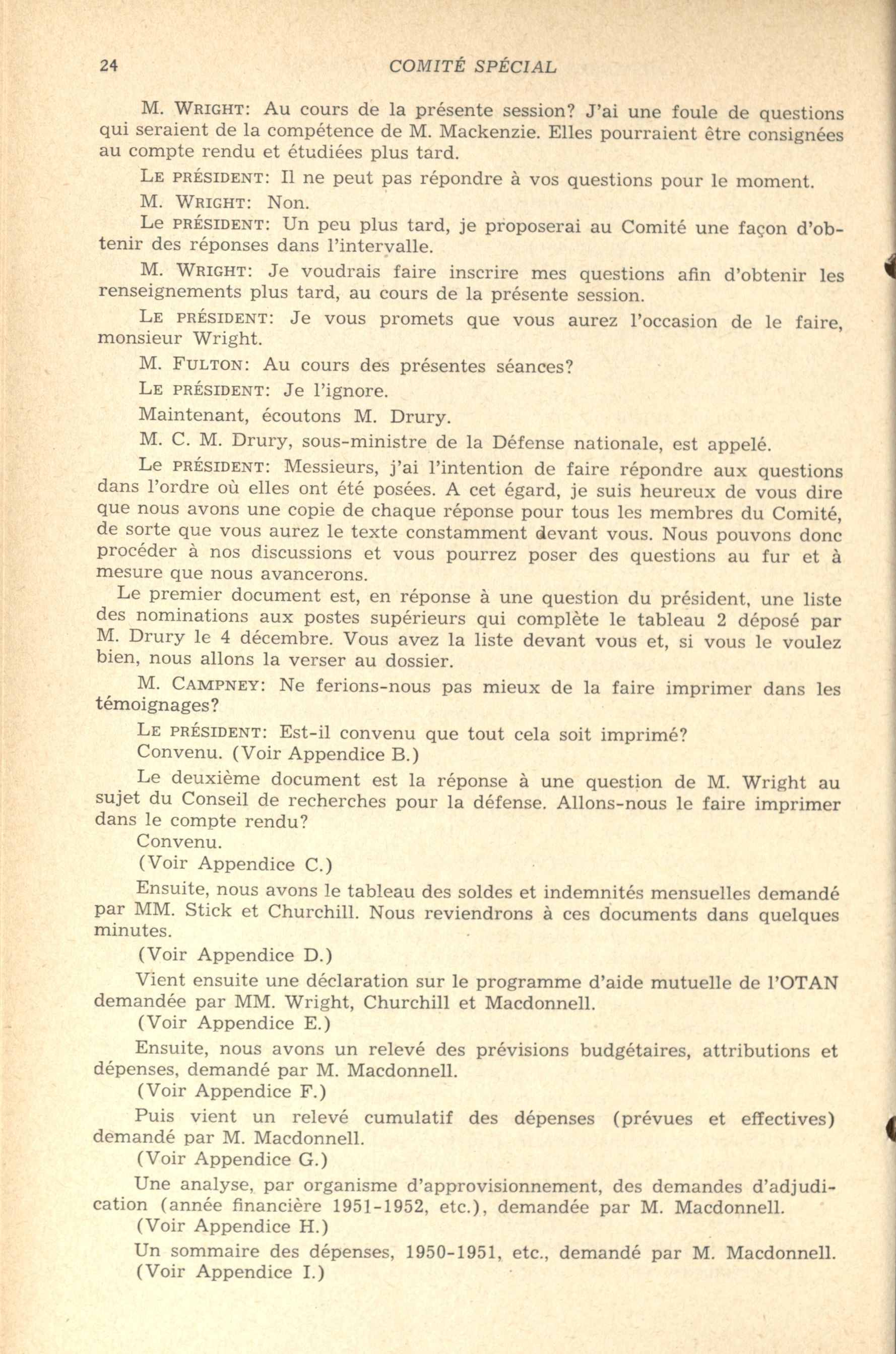 24 COMITÉ SPÉCIAL

M. WRIGHT: Au cours de la présente session? J'ai une foule de questions qui seraient de la compétence de M. Mackenzie. Elles pourraient être consignées au compte rendu et étudiées plus tard.

LE PRÉSIDENT: Il ne peut pas répondre à vos questions pour le moment.

M. WRIGHT: Non.

Le PRÉSIDENT: Un peu plus tard, je proposerai au Comité une façon d'obtenir des réponses dans l'intervalle.

M. WRIGHT: Je voudrais faire inscrire mes questions afin d'obtenir les renseignements plus tard, au cours de la présente session.

LE PRÉSIDENT: Je vous promets que vous aurez l'occasion de le faire, monsieur Wright.

M. FULTON: Au cours des présentes séances?

LE PRÉSIDENT: Je l'ignore.

Maintenant, écoutons M. Drury.

M. C. M. Drury, sous-ministre de la Défense nationale, est appelé.

Le PRÉSIDENT: Messieurs, j'ai l'intention de faire répondre aux questions dans l'ordre où elles ont été posées. A cet égard, je suis heureux de vous dire que nous avons une copie de chaque réponse pour tous les membres du Comité, de sorte que vous aurez le texte constamment devant vous. Nous pouvons donc procéder à nos discussions et vous pourrez poser des questions au fur et à mesure que nous avancerons.

Le premier document est, en réponse à une question du président, une liste des nominations aux postes supérieurs qui complète le tableau 2 déposé par M. Drury le 4 décembre. Vous avez la liste devant vous et, si vous le voulez bien, nous allons la verser au dossier.

M. CAMPNEY: Ne ferions-nous pas mieux de la faire imprimer dans les témoignages?

LE PRÉSIDENT: Est-il convenu que tout cela soit imprimé?

Convenu. (Voir Appendice B.)

Le deuxième document est la réponse à une question de M. Wright au sujet du Conseil de recherches pour la défense. Allons-nous le faire imprimer dans le compte rendu?

Convenu.

(Voir Appendice C.)

Ensuite, nous avons le tableau des soldes et indemnités mensuelles demandé par MM. Stick et Churchill. Nous reviendrons à ces documents dans quelques minutes.

(Voir Appendice D.)

Vient ensuite une déclaration sur le programme d'aide mutuelle de l'OTAN demandée par MM. Wright, Churchill et Macdonnell.

(Voir Appendice E.)

Ensuite, nous avons un relevé des prévisions budgétaires, attributions et dépenses, demandé par M. Macdonnell.

(Voir Appendice F.)

Puis vient un relevé cumulatif des dépenses (prévues et effectives) demandé par M. Macdonnell.

(Voir Appendice G.)

Une analyse, par organisme d'approvisionnement, des demandes d'adjudication (année financière 1951-1952, etc.), demandée par M. Macdonnell.

(Voir Appendice H.)

Un sommaire des dépenses, 1950-1951, etc., demandé par M. Macdonnell.

(Voir Appendice I.)